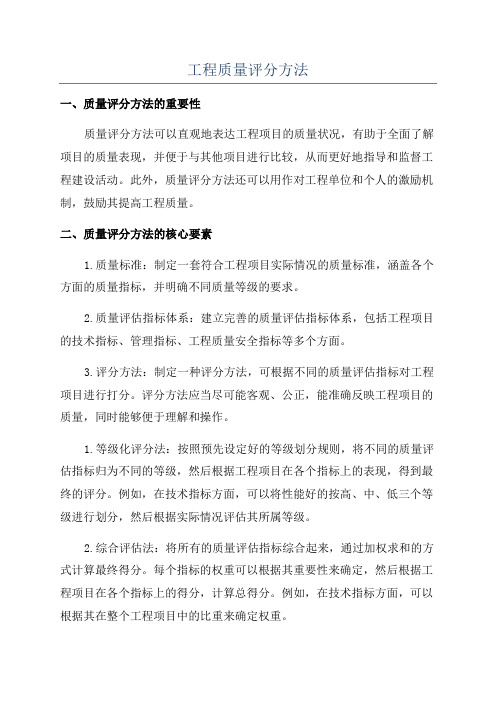 工程质量评分方法

一、质量评分方法的重要性

质量评分方法可以直观地表达工程项目的质量状况，有助于全面了解项目的质量表现，并便于与其他项目进行比较，从而更好地指导和监督工程建设活动。此外，质量评分方法还可以用作对工程单位和个人的激励机制，鼓励其提高工程质量。

二、质量评分方法的核心要素

1.质量标准：制定一套符合工程项目实际情况的质量标准，涵盖各个方面的质量指标，并明确不同质量等级的要求。

2.质量评估指标体系：建立完善的质量评估指标体系，包括工程项目的技术指标、管理指标、工程质量安全指标等多个方面。

3.评分方法：制定一种评分方法，可根据不同的质量评估指标对工程项目进行打分。评分方法应当尽可能客观、公正，能准确反映工程项目的质量，同时能够便于理解和操作。

1.等级化评分法：按照预先设定好的等级划分规则，将不同的质量评估指标归为不同的等级，然后根据工程项目在各个指标上的表现，得到最终的评分。例如，在技术指标方面，可以将性能好的按高、中、低三个等级进行划分，然后根据实际情况评估其所属等级。

2.综合评估法：将所有的质量评估指标综合起来，通过加权求和的方式计算最终得分。每个指标的权重可以根据其重要性来确定，然后根据工程项目在各个指标上的得分，计算总得分。例如，在技术指标方面，可以根据其在整个工程项目中的比重来确定权重。